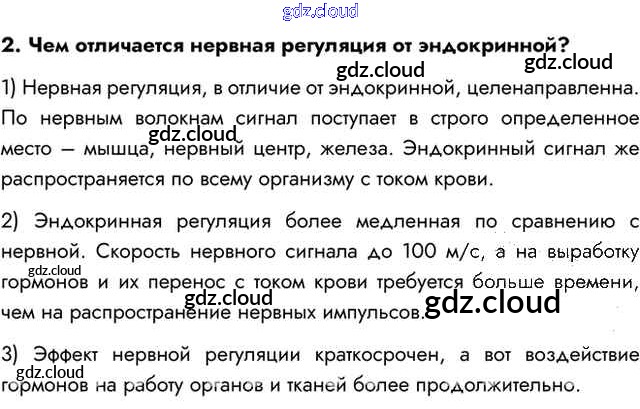 2. Чем отличается нервная регуляция от эндокринной?

1) Нервная регуляция, в отличие от эндокринной, целенаправленна. По нервным волокнам сигнал поступает в строго определенное место — мышца, нервный центр, железа. Эндокринный сигнал же распространяется по всему организму с током крови.

2) Эндокринная регуляция более медленная по сравнению с нервной. Скорость нервного сигнала до 100 м/с, а на выработку гормонов и их перенос с током крови требуется больше времени, чем на распространение нервных импульсов.

3) Эффект нервной регуляции краткосрочен, а вот воздействие гормонов на работу органов и тканей более продолжительно.

gdz.cloud